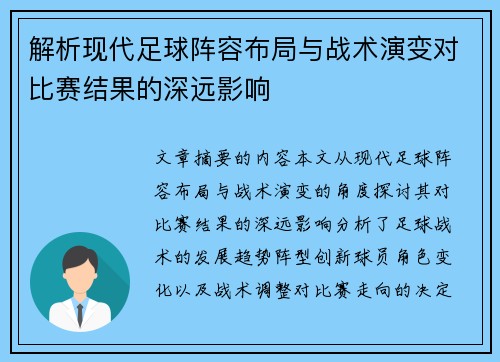 解析现代足球阵容布局与战术演变对比赛结果的深远影响

文章摘要的内容本文从现代足球阵容布局与战术演变的角度探讨其对比赛结果的深远影响分析了足球战术的发展趋势阵型创新球员角色变化以及战术调整对比赛走向的决定